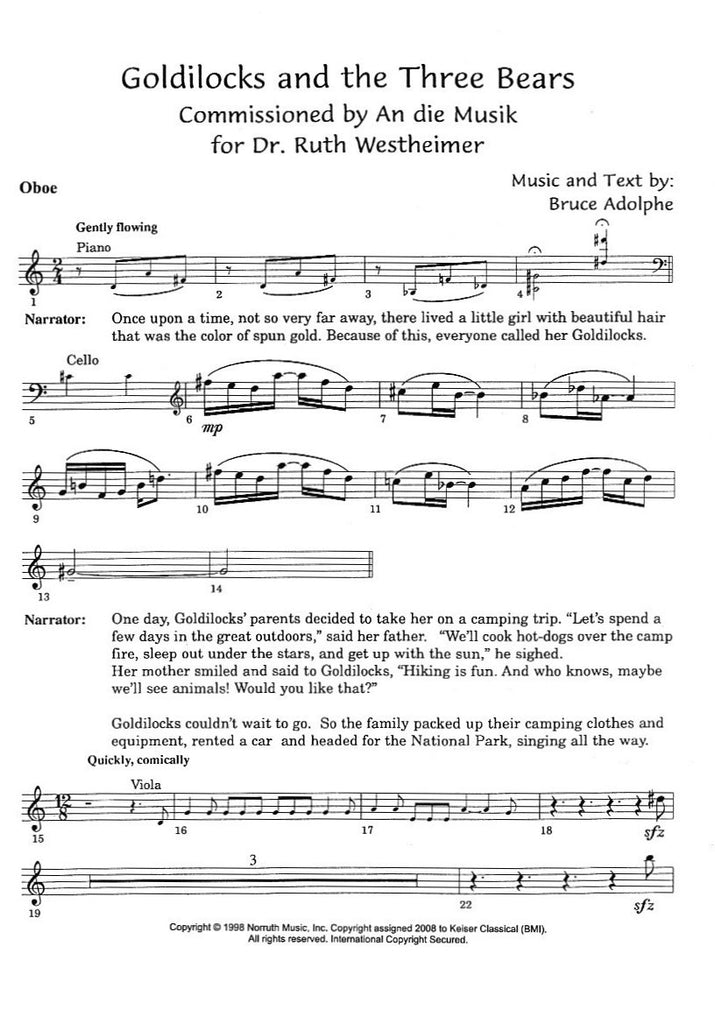 Goldilocks and the Three Bears
Commissioned by An die Musik
for Dr. Ruth Westheimer

Oboe

Music and Text by:
Bruce Adolphe

Gently flowing
Piano
1 2 3 4

Narrator: Once upon a time, not so very far away, there lived a little girl with beautiful hair that was the color of spun gold. Because of this, everyone called her Goldilocks.

Cello
5 6 mp 7 8

9 10 11 12

13 14

Narrator: One day, Goldilocks' parents decided to take her on a camping trip. "Let's spend a few days in the great outdoors," said her father. "We'll cook hot-dogs over the camp fire, sleep out under the stars, and get up with the sun," he sighed.
Her mother smiled and said to Goldilocks, "Hiking is fun. And who knows, maybe we'll see animals! Would you like that?"

Goldilocks couldn't wait to go. So the family packed up their camping clothes and equipment, rented a car and headed for the National Park, singing all the way.

Quickly, comically
Viola
15 16 17 18 sfz

3
19 22 sfz

Copyright © 1998 Norruth Music, Inc. Copyright assigned 2008 to Keiser Classical (BMI).
All rights reserved. International Copyright Secured.